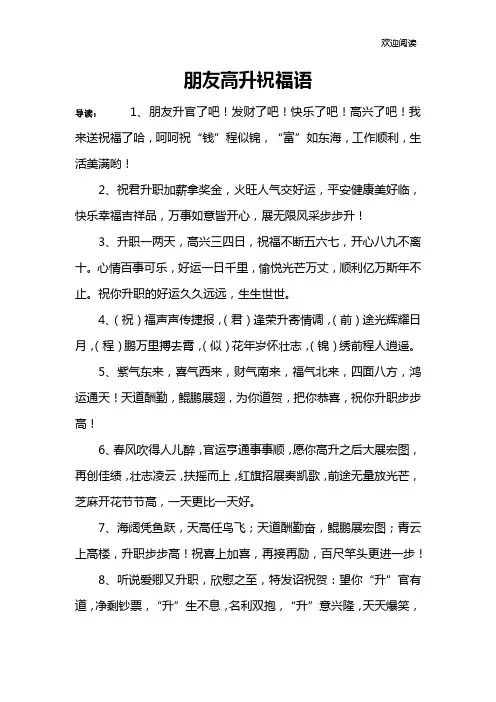 欢迎阅读

朋友高升祝福语

导读： 1、朋友升官了吧！发财了吧！快乐了吧！高兴了吧！我来送祝福了哈，呵呵祝“钱”程似锦，“富”如东海，工作顺利，生活美满哟！

2、祝君升职加薪拿奖金，火旺人气交好运，平安健康美好临，快乐幸福吉祥品，万事如意皆开心，展无限风采步步升！

3、升职一两天，高兴三四日，祝福不断五六七，开心八九不离十。心情百事可乐，好运一日千里，愉悦光芒万丈，顺利亿万斯年不止。祝你升职的好运久久远远，生生世世。

4、（祝）福声声传捷报，（君）逢荣升寄情调，（前）途光辉耀日月，（程）鹏万里搏去霄，（似）花年岁怀壮志，（锦）绣前程人逍遥。

5、紫气东来，喜气西来，财气南来，福气北来，四面八方，鸿运通天！天道酬勤，鲲鹏展翅，为你道贺，把你恭喜，祝你升职步步高！

6、春风吹得人儿醉，官运亨通事事顺，愿你高升之后大展宏图，再创佳绩，壮志凌云，扶摇而上，红旗招展奏凯歌，前途无量放光芒，芝麻开花节节高，一天更比一天好。

7、海阔凭鱼跃，天高任鸟飞；天道酬勤奋，鲲鹏展宏图；青云上高楼，升职步步高！祝喜上加喜，再接再励，百尺竿头更进一步！

8、听说爱卿又升职，欣慰之至，特发诏祝贺：望你“升”官有道，净剩钞票，“升”生不息，名利双抱，“升”意兴隆，天天爆笑，